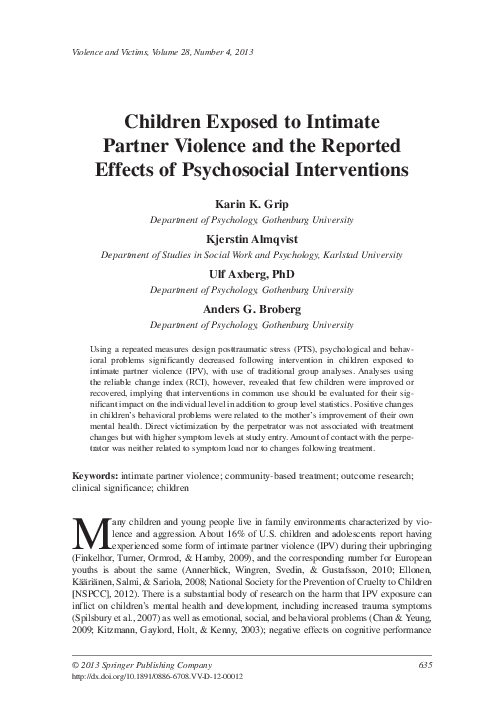 Violence and Victims, Volume 28, Number 4, 2013

Children Exposed to Intimate Partner Violence and the Reported Effects of Psychosocial Interventions

Karin K. Grip
Department of Psychology, Gothenburg University

Kjerstin Almqvist
Department of Studies in Social Work and Psychology, Karlstad University

Ulf Axberg, PhD
Department of Psychology, Gothenburg University

Anders G. Broberg
Department of Psychology, Gothenburg University

Using a repeated measures design posttraumatic stress (PTS), psychological and behavioral problems significantly decreased following intervention in children exposed to intimate partner violence (IPV), with use of traditional group analyses. Analyses using the reliable change index (RCI), however, revealed that few children were improved or recovered, implying that interventions in common use should be evaluated for their significant impact on the individual level in addition to group level statistics. Positive changes in children's behavioral problems were related to the mother's improvement of their own mental health. Direct victimization by the perpetrator was not associated with treatment changes but with higher symptom levels at study entry. Amount of contact with the perpetrator was neither related to symptom load nor to changes following treatment.

Keywords: intimate partner violence; community-based treatment; outcome research; clinical significance; children

Many children and young people live in family environments characterized by violence and aggression. About 16% of U.S. children and adolescents report having experienced some form of intimate partner violence (IPV) during their upbringing (Finkelhor, Turner, Ormrod, & Hamby, 2009), and the corresponding number for European youths is about the same (Annerbäck, Wingren, Svedin, & Gustafsson, 2010; Ellonen, Kääriäinen, Salmi, & Sariola, 2008; National Society for the Prevention of Cruelty to Children [NSPCC], 2012). There is a substantial body of research on the harm that IPV exposure can inflict on children's mental health and development, including increased trauma symptoms (Spilsbury et al., 2007) as well as emotional, social, and behavioral problems (Chan & Yeung, 2009; Kitzmann, Gaylord, Holt, & Kenny, 2003); negative effects on cognitive performance

© 2013 Springer Publishing Company 635
http://dx.doi.org/10.1891/0886-6708.VV-D-12-00012